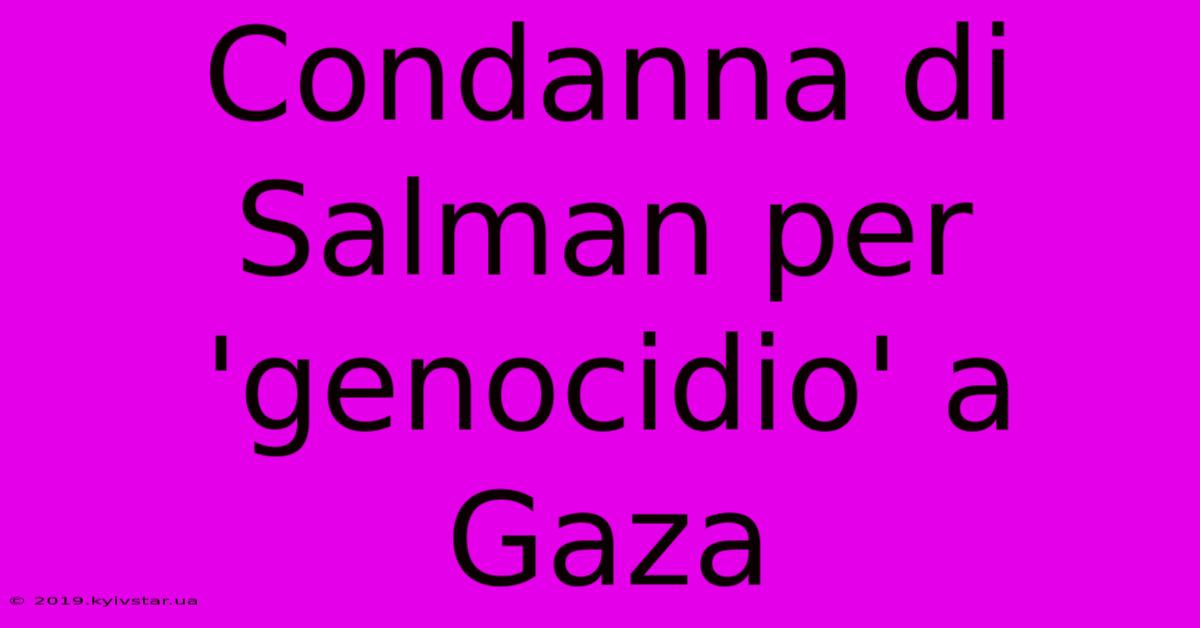 Condanna di Salman per 'genocidio' a Gaza

© 2019.kyivstar.ua